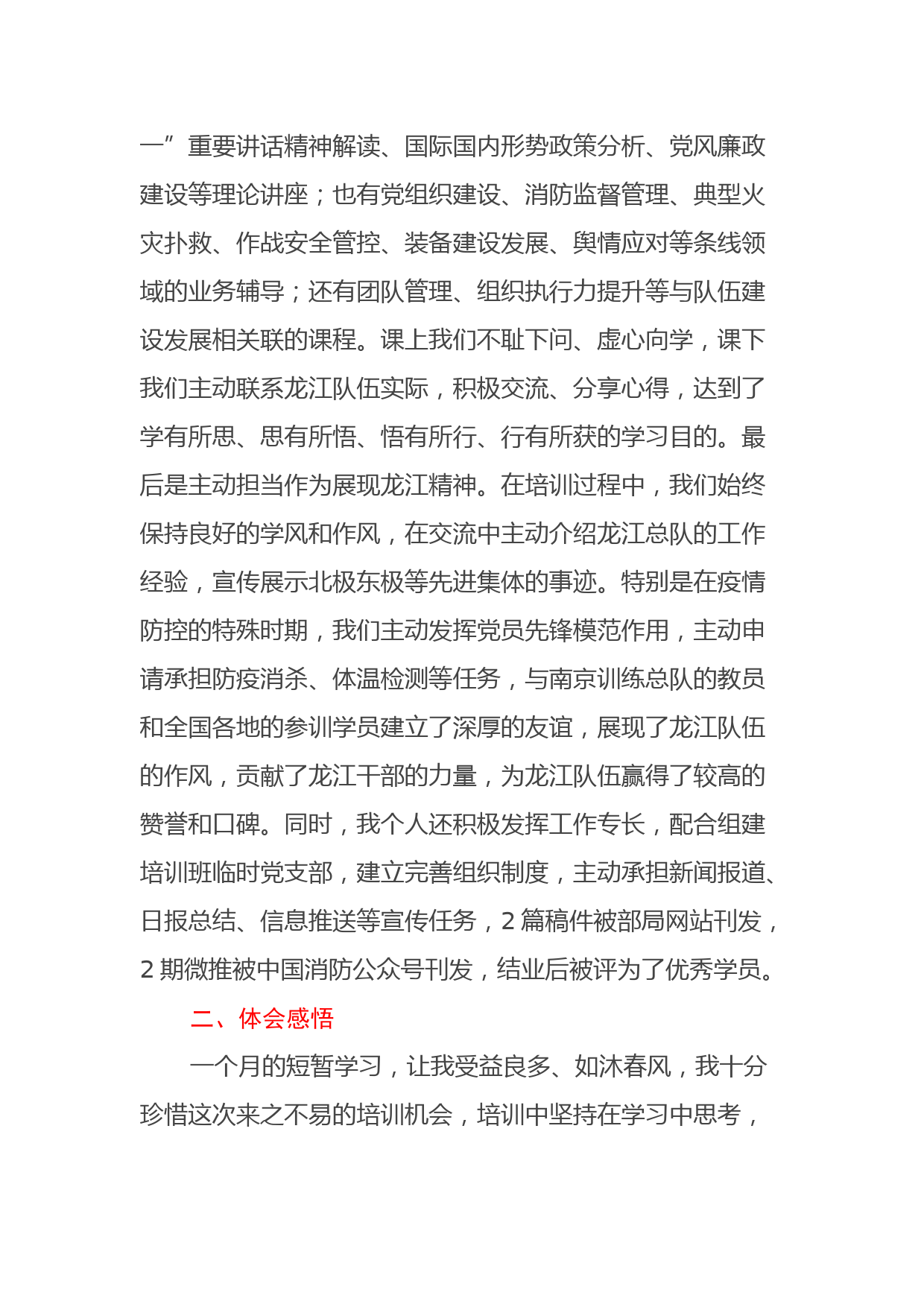 一”重要讲话精神解读、国际国内形势政策分析、党风廉政建设等理论讲座；也有党组织建设、消防监督管理、典型火灾扑救、作战安全管控、装备建设发展、舆情应对等条线领域的业务辅导；还有团队管理、组织执行力提升等与队伍建设发展相关联的课程。课上我们不耻下问、虚心向学，课下我们主动联系龙江队伍实际，积极交流、分享心得，达到了学有所思、思有所悟、悟有所行、行有所获的学习目的。最后是主动担当作为展现龙江精神。在培训过程中，我们始终保持良好的学风和作风，在交流中主动介绍龙江总队的工作经验，宣传展示北极东极等先进集体的事迹。特别是在疫情防控的特殊时期，我们主动发挥党员先锋模范作用，主动申请承担防疫消杀、体温检测等任务，与南京训练总队的教员和全国各地的参训学员建立了深厚的友谊，展现了龙江队伍的作风，贡献了龙江干部的力量，为龙江队伍赢得了较高的赞誉和口碑。同时，我个人还积极发挥工作专长，配合组建培训班临时党支部，建立完善组织制度，主动承担新闻报道、日报总结、信息推送等宣传任务，2 篇稿件被部局网站刊发，2 期微推被中国消防公众号刊发，结业后被评为了优秀学员。

二、体会感悟

一个月的短暂学习，让我受益良多、如沐春风，我十分珍惜这次来之不易的培训机会，培训中坚持在学习中思考，